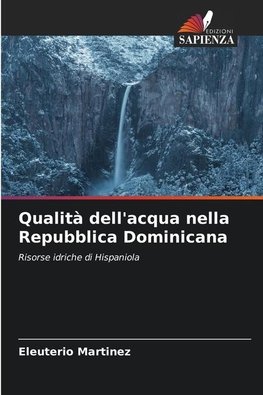 EDIZIONI
SAPIENZA

Qualità dell'acqua nella Repubblica Dominicana

Risorse idriche di Hispaniola

Eleuterio Martinez